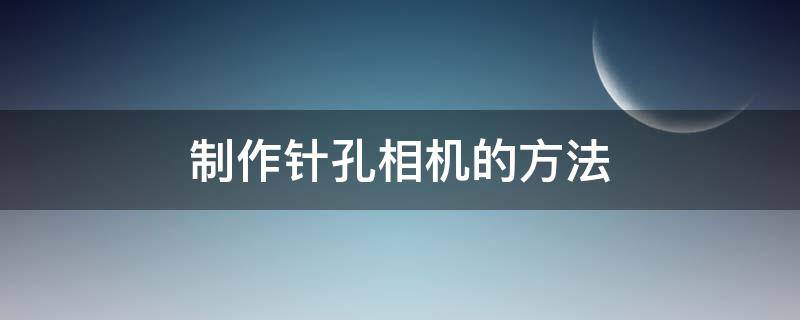 制作针孔相机的方法